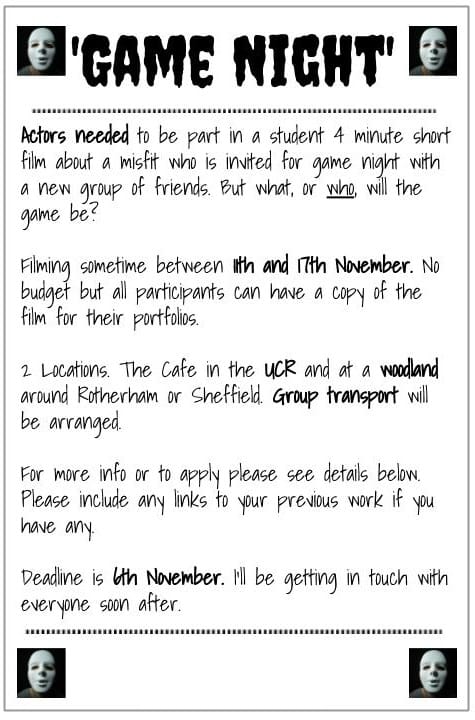 'GAME NIGHT'

Actors needed to be part in a student 4 minute short film about a misfit who is invited for game night with a new group of friends. But what, or who, will the game be?

Filming sometime between 11th and 17th November. No budget but all participants can have a copy of the film for their portfolios.

2 Locations. The Cafe in the UCR and at a woodland around Rotherham or Sheffield. Group transport will be arranged.

For more info or to apply please see details below. Please include any links to your previous work if you have any.

Deadline is 6th November. I'll be getting in touch with everyone soon after.